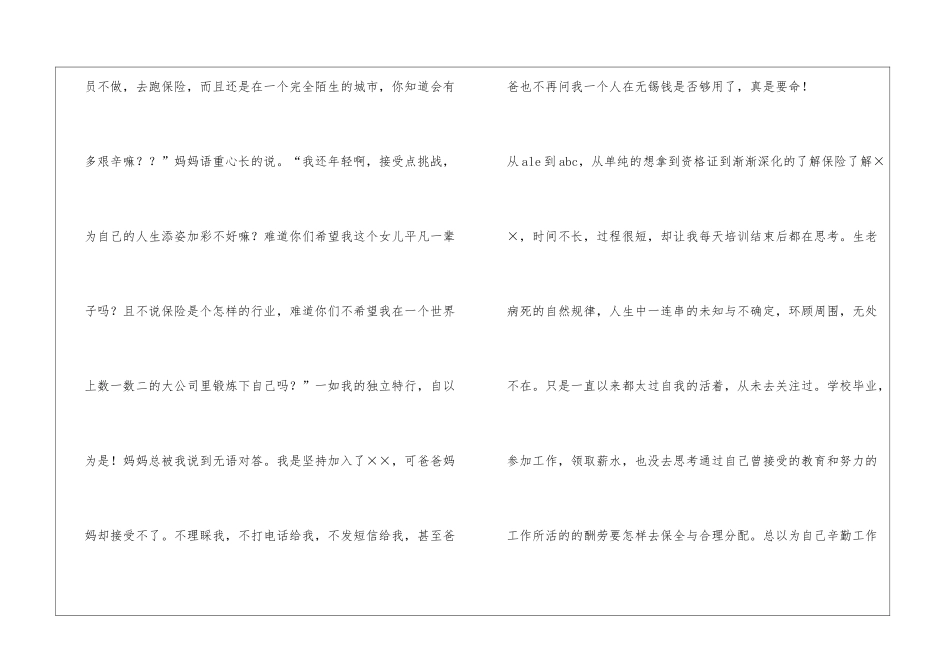 员不做，去跑保险，而且还是在一个完全陌生的城市，你知道会有多艰辛嘛？？”妈妈语重心长的说。“我还年轻啊，接受点挑战，为自己的人生添姿加彩不好嘛？难道你们希望我这个女儿平凡一辈子吗？且不说保险是个怎样的行业，难道你们不希望我在一个世界上数一数二的大公司里锻炼下自己吗？”一如我的独立特行，自以为是！妈妈总被我说到无语对答。我是坚持加入了××，可爸爸妈妈却接受不了。不理睬我，不打电话给我，不发短信给我，甚至爸

爸也不再问我一个人在无锡钱是否够用了，真是要命！

从ale到abc，从单纯的想拿到资格证到渐渐深化的了解保险了解××，时间不长，过程很短，却让我每天培训结束后都在思考。生老病死的自然规律，人生中一连串的未知与不确定，环顾周围，无处不在。只是一直以来都太过自我的活着，从未去关注过。学校毕业，参加工作，领取薪水，也没去思考通过自己曾接受的教育和努力的工作所活的的酬劳要怎样去保全与合理分配。总以为自己辛勤工作